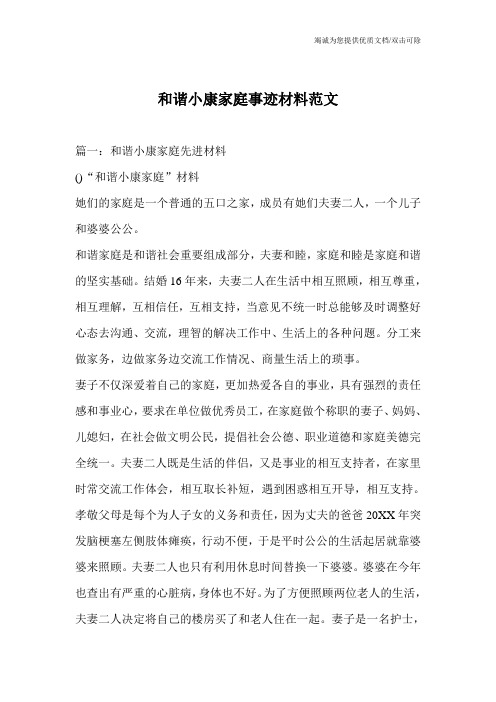 竭诚为您提供优质文档/双击可除

和谐小康家庭事迹材料范文

篇一：和谐小康家庭先进材料

()“和谐小康家庭”材料

她们的家庭是一个普通的五口之家，成员有她们夫妻二人，一个儿子和婆婆公公。

和谐家庭是和谐社会重要组成部分，夫妻和睦，家庭和睦是家庭和谐的坚实基础。结婚16年来，夫妻二人在生活中相互照顾，相互尊重，相互理解，互相信任，互相支持，当意见不统一时总能够及时调整好心态去沟通、交流，理智的解决工作中、生活上的各种问题。分工来做家务，边做家务边交流工作情况、商量生活上的琐事。

妻子不仅深爱着自己的家庭，更加热爱各自的事业，具有强烈的责任感和事业心，要求在单位做优秀员工，在家庭做个称职的妻子、妈妈、儿媳妇，在社会做文明公民，提倡社会公德、职业道德和家庭美德完全统一。夫妻二人既是生活的伴侣，又是事业的相互支持者，在家里时常交流工作体会，相互取长补短，遇到困惑相互开导，相互支持。

孝敬父母是每个为人子女的义务和责任，因为丈夫的爸爸20XX年突发脑梗塞左侧肢体瘫痪，行动不便，于是平时公公的生活起居就靠婆婆来照顾。夫妻二人也只有利用休息时间替换一下婆婆。婆婆在今年也查出有严重的心脏病，身体也不好。为了方便照顾两位老人的生活，夫妻二人决定将自己的楼房买了和老人住在一起。妻子是一名护士，